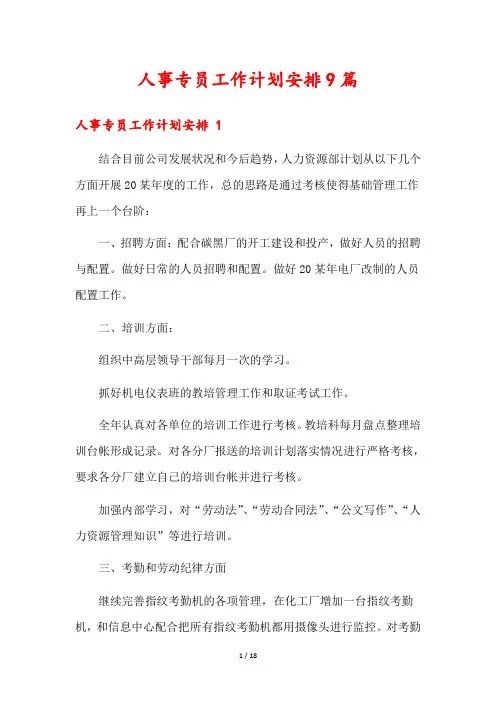 人事专员工作计划安排9篇

人事专员工作计划安排 1

结合目前公司发展状况和今后趋势，人力资源部计划从以下几个方面开展20某年度的工作，总的思路是通过考核使得基础管理工作再上一个台阶：

一、招聘方面：配合碳黑厂的开工建设和投产，做好人员的招聘与配置。做好日常的人员招聘和配置。做好20某年电厂改制的人员配置工作。

二、培训方面：

组织中高层领导干部每月一次的学习。

抓好机电仪表班的教培管理工作和取证考试工作。

全年认真对各单位的培训工作进行考核。教培科每月盘点整理培训台帐形成记录。对各分厂报送的培训计划落实情况进行严格考核，要求各分厂建立自己的培训台帐并进行考核。

加强内部学习，对“劳动法”、“劳动合同法”、“公文写作”、“人力资源管理知识”等进行培训。

三、考勤和劳动纪律方面

继续完善指纹考勤机的各项管理，在化工厂增加一台指纹考勤机，和信息中心配合把所有指纹考勤机都用摄像头进行监控。对考勤

1 / 18